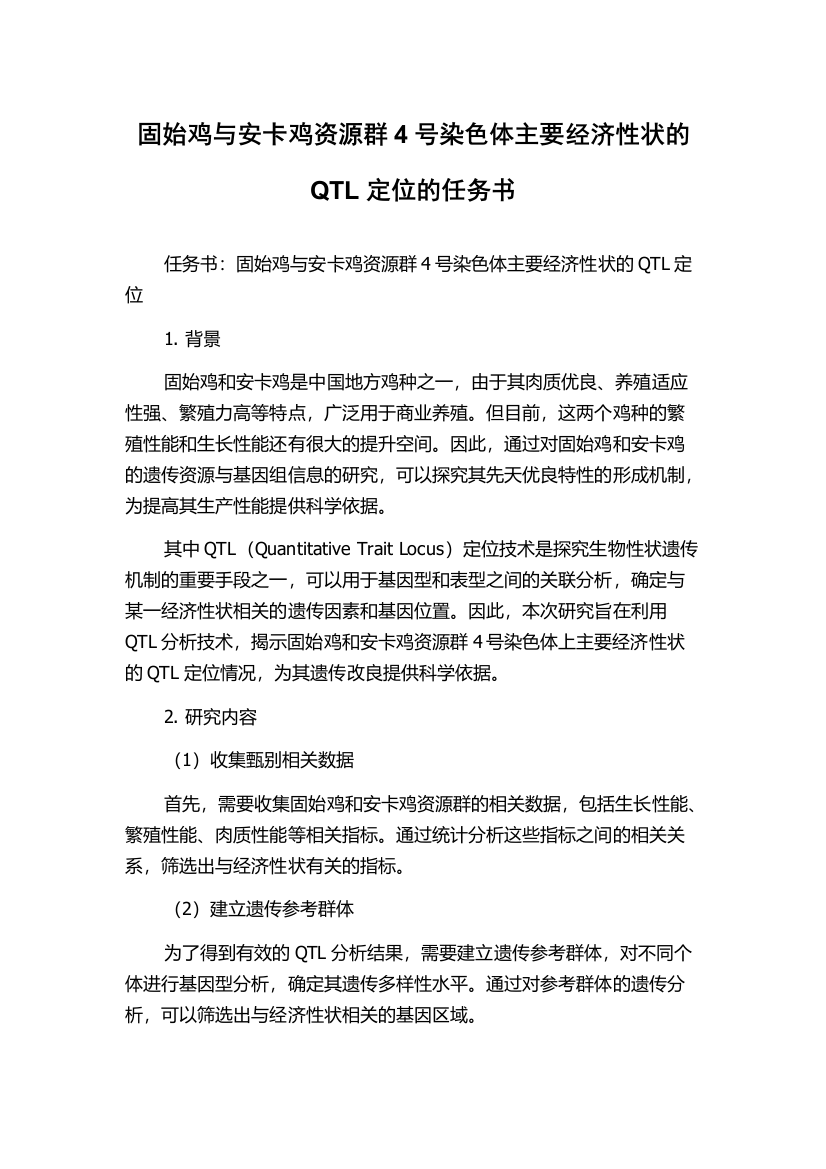 固始鸡与安卡鸡资源群 4 号染色体主要经济性状的 QTL 定位的任务书

任务书：固始鸡与安卡鸡资源群 4 号染色体主要经济性状的 QTL 定位

1. 背景

固始鸡和安卡鸡是中国地方鸡种之一，由于其肉质优良、养殖适应性强、繁殖力高等特点，广泛用于商业养殖。但目前，这两个鸡种的繁殖性能和生长性能还有很大的提升空间。因此，通过对固始鸡和安卡鸡的遗传资源与基因组信息的研究，可以探究其先天优良特性的形成机制，为提高其生产性能提供科学依据。

其中 QTL（Quantitative Trait Locus）定位技术是探究生物性状遗传机制的重要手段之一，可以用于基因型和表型之间的关联分析，确定与某一经济性状相关的遗传因素和基因位置。因此，本次研究旨在利用 QTL 分析技术，揭示固始鸡和安卡鸡资源群 4 号染色体上主要经济性状的 QTL 定位情况，为其遗传改良提供科学依据。

2. 研究内容

（1）收集甄别相关数据

首先，需要收集固始鸡和安卡鸡资源群的相关数据，包括生长性能、繁殖性能、肉质性能等相关指标。通过统计分析这些指标之间的相关关系，筛选出与经济性状有关的指标。

（2）建立遗传参考群体

为了得到有效的 QTL 分析结果，需要建立遗传参考群体，对不同个体进行基因型分析，确定其遗传多样性水平。通过对参考群体的遗传分析，可以筛选出与经济性状相关的基因区域。